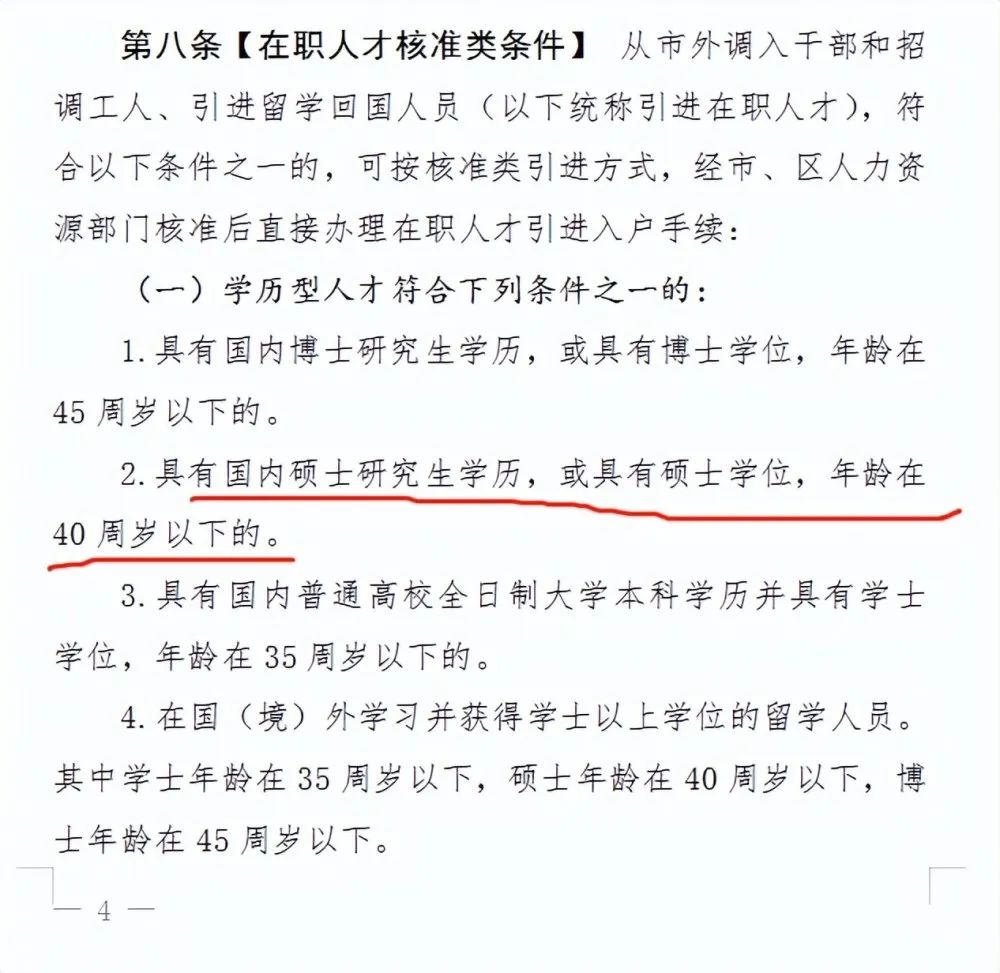 第八条【在职人才核准类条件】 从市外调入干部和招调工人、引进留学回国人员（以下统称引进在职人才），符合以下条件之一的，可按核准类引进方式，经市、区人力资源部门核准后直接办理在职人才引进入户手续：

（一）学历型人才符合下列条件之一的：

1.具有国内博士研究生学历，或具有博士学位，年龄在45周岁以下的。

2.具有国内硕士研究生学历，或具有硕士学位，年龄在40周岁以下的。

3.具有国内普通高校全日制大学本科学历并具有学士学位，年龄在35周岁以下的。

4.在国（境）外学习并获得学士以上学位的留学人员。其中学士年龄在35周岁以下，硕士年龄在40周岁以下，博士年龄在45周岁以下。

— 4 —